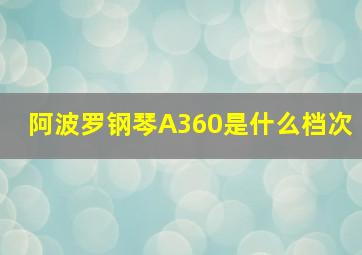 阿波罗钢琴A360是什么档次